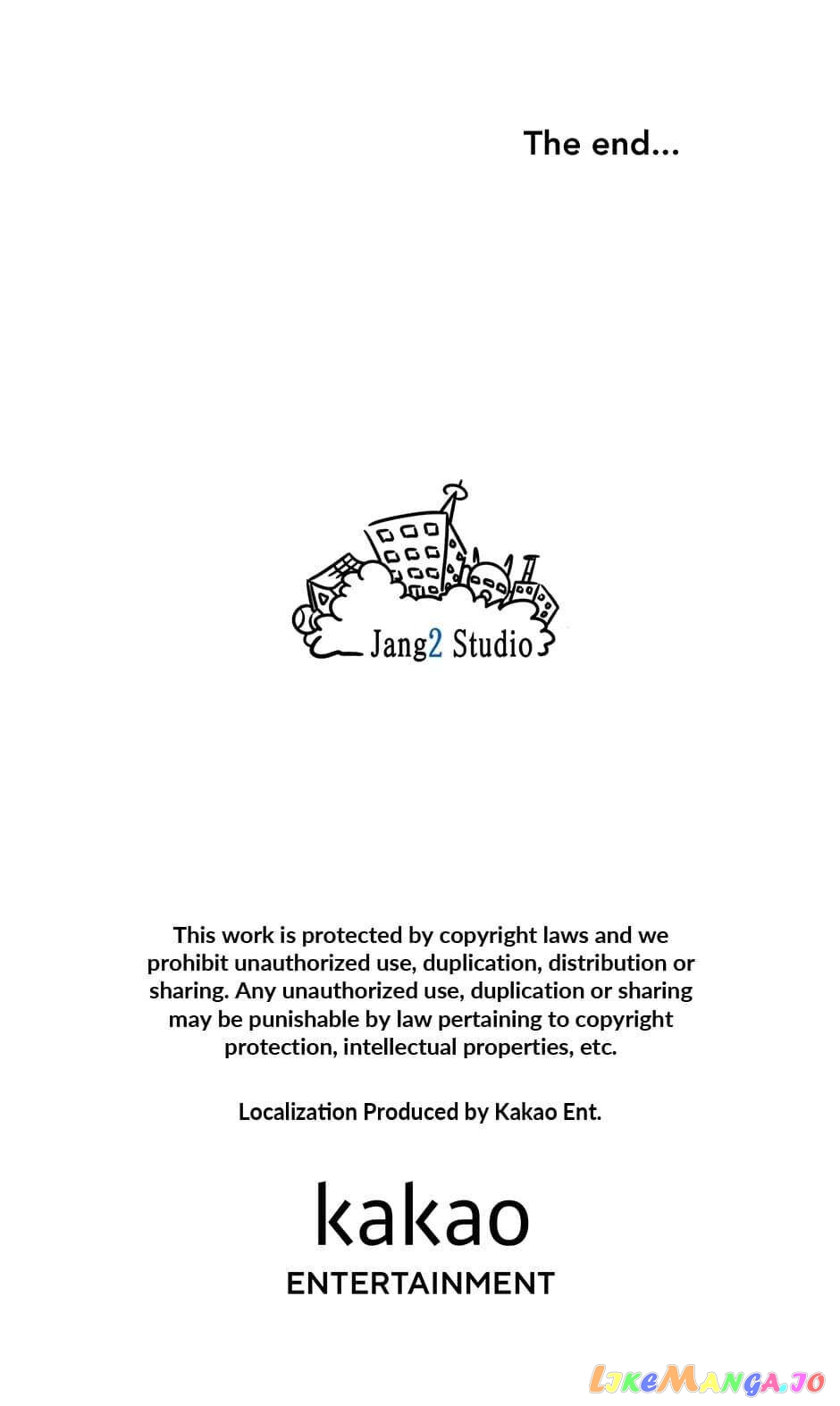 The end...

Jang2 Studio

This work is protected by copyright laws and we prohibit unauthorized use, duplication, distribution or sharing. Any unauthorized use, duplication or sharing may be punishable by law pertaining to copyright protection, intellectual properties, etc.

Localization Produced by Kakao Ent.

kakao
ENTERTAINMENT

LikeManga.io